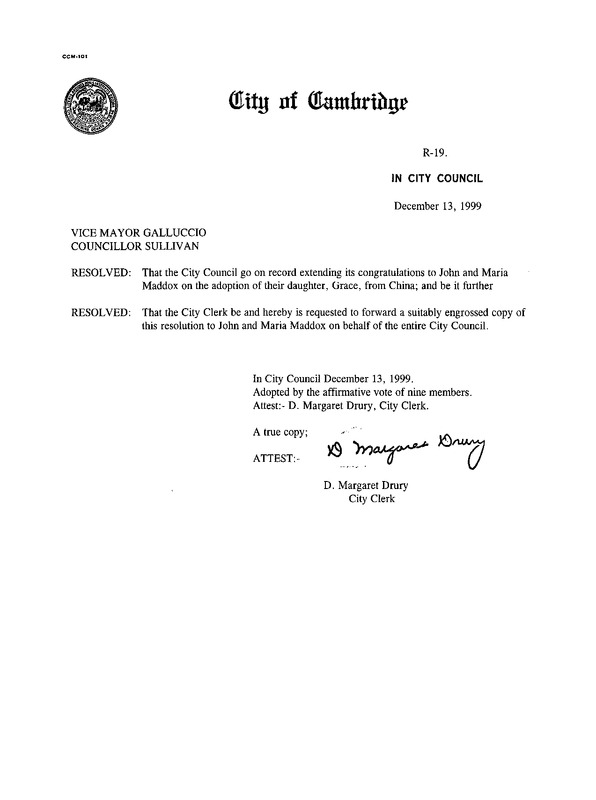 CCM-101

City of Cambridge

R-19.

IN CITY COUNCIL

December 13, 1999

VICE MAYOR GALLUCCIO
COUNCILLOR SULLIVAN

RESOLVED: That the City Council go on record extending its congratulations to John and Maria Maddox on the adoption of their daughter, Grace, from China; and be it further

RESOLVED: That the City Clerk be and hereby is requested to forward a suitably engrossed copy of this resolution to John and Maria Maddox on behalf of the entire City Council.

In City Council December 13, 1999.
Adopted by the affirmative vote of nine members.
Attest:- D. Margaret Drury, City Clerk.

A true copy;

ATTEST:- D Margaret Drury

D. Margaret Drury
City Clerk